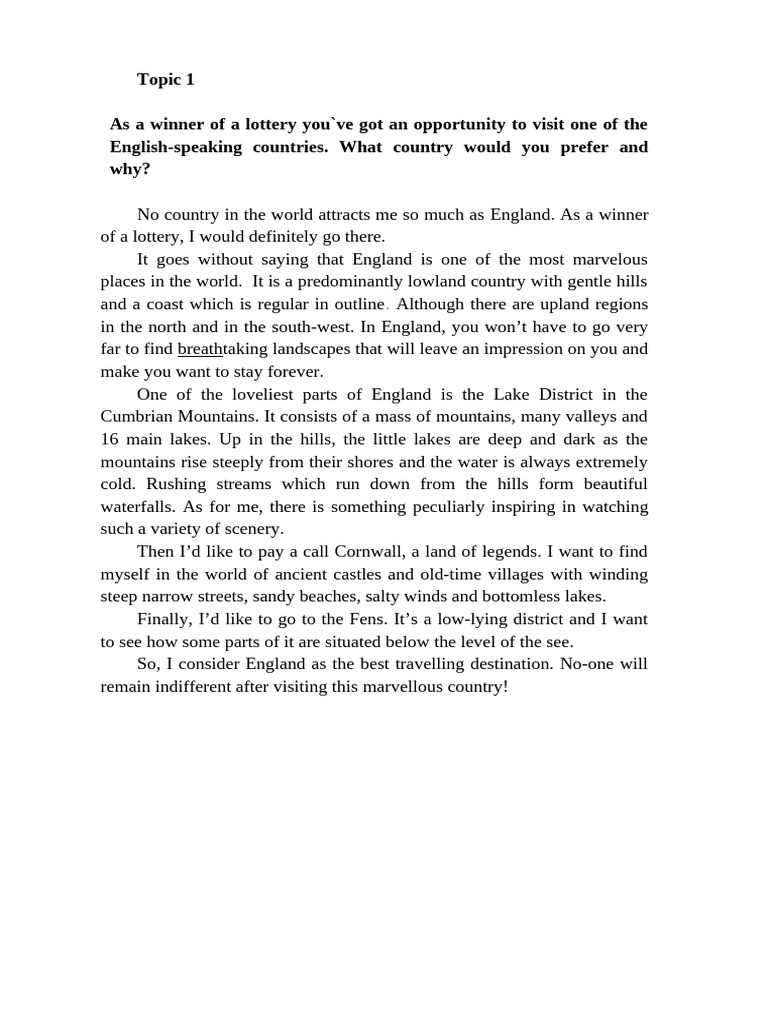 Topic 1

As a winner of a lottery you`ve got an opportunity to visit one of the English-speaking countries. What country would you prefer and why?

No country in the world attracts me so much as England. As a winner of a lottery, I would definitely go there.

It goes without saying that England is one of the most marvelous places in the world. It is a predominantly lowland country with gentle hills and a coast which is regular in outline. Although there are upland regions in the north and in the south-west. In England, you won't have to go very far to find breathtaking landscapes that will leave an impression on you and make you want to stay forever.

One of the loveliest parts of England is the Lake District in the Cumbrian Mountains. It consists of a mass of mountains, many valleys and 16 main lakes. Up in the hills, the little lakes are deep and dark as the mountains rise steeply from their shores and the water is always extremely cold. Rushing streams which run down from the hills form beautiful waterfalls. As for me, there is something peculiarly inspiring in watching such a variety of scenery.

Then I'd like to pay a call Cornwall, a land of legends. I want to find myself in the world of ancient castles and old-time villages with winding steep narrow streets, sandy beaches, salty winds and bottomless lakes.

Finally, I'd like to go to the Fens. It's a low-lying district and I want to see how some parts of it are situated below the level of the see.

So, I consider England as the best travelling destination. No-one will remain indifferent after visiting this marvellous country!